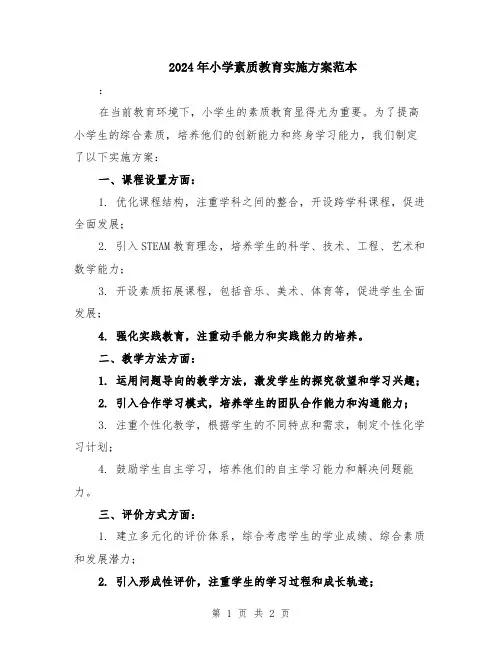 2024年小学素质教育实施方案范本

:

在当前教育环境下，小学生的素质教育显得尤为重要。为了提高小学生的综合素质，培养他们的创新能力和终身学习能力，我们制定了以下实施方案：

一、课程设置方面：

1. 优化课程结构，注重学科之间的整合，开设跨学科课程，促进全面发展；

2. 引入STEAM教育理念，培养学生的科学、技术、工程、艺术和数学能力；

3. 开设素质拓展课程，包括音乐、美术、体育等，促进学生全面发展；

4. 强化实践教育，注重动手能力和实践能力的培养。

二、教学方法方面：

1. 运用问题导向的教学方法，激发学生的探究欲望和学习兴趣；

2. 引入合作学习模式，培养学生的团队合作能力和沟通能力；

3. 注重个性化教学，根据学生的不同特点和需求，制定个性化学习计划；

4. 鼓励学生自主学习，培养他们的自主学习能力和解决问题能力。

三、评价方式方面：

1. 建立多元化的评价体系，综合考虑学生的学业成绩、综合素质和发展潜力；

2. 引入形成性评价，注重学生的学习过程和成长轨迹；

第 1 页 共 2 页